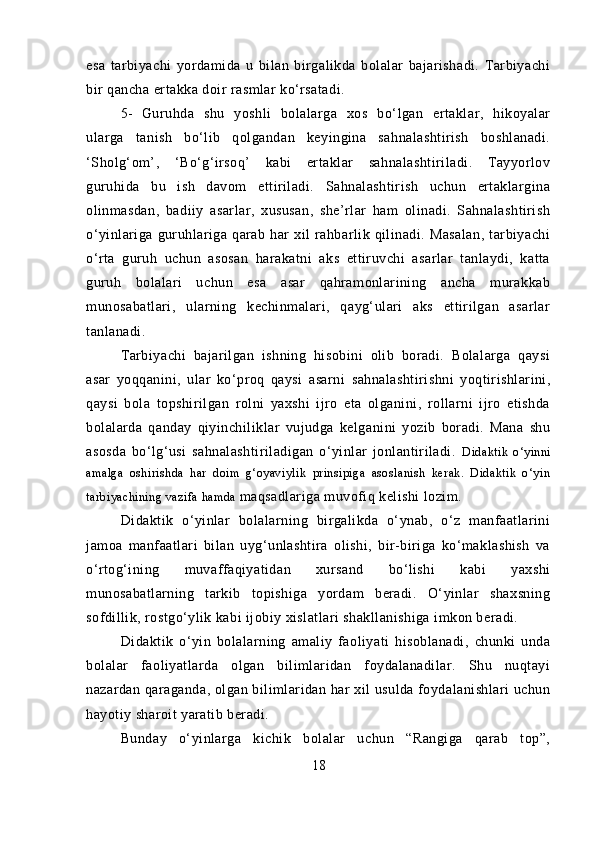 esa tarbiyachi yordamida u bilan birgalikda bolalar bajarishadi. Tarbiyachi bir qancha ertakka doir rasmlar ko‘rsatadi.

5- Guruhda shu yoshli bolalarga xos bo‘lgan ertaklar, hikoyalar ularga tanish bo‘lib qolgandan keyingina sahnalashtirish boshlanadi. ‘Sholg‘om’, ‘Bo‘g‘irsoq’ kabi ertaklar sahnalashtiriladi. Tayyorlov guruhida bu ish davom ettiriladi. Sahnalashtirish uchun ertaklargina olinmasdan, badiiy asarlar, xususan, she’rlar ham olinadi. Sahnalashtirish o‘yinlariga guruhlariga qarab har xil rahbarlik qilinadi. Masalan, tarbiyachi o‘rta guruh uchun asosan harakatni aks ettiruvchi asarlar tanlaydi, katta guruh bolalari uchun esa asar qahramonlarining ancha murakkab munosabatlari, ularning kechinmalari, qayg‘ulari aks ettirilgan asarlar tanlanadi.

Tarbiyachi bajarilgan ishning hisobini olib boradi. Bolalarga qaysi asar yoqqanini, ular ko‘proq qaysi asarni sahnalashtirishni yoqtirishlarini, qaysi bola topshirilgan rolni yaxshi ijro eta olganini, rollarni ijro etishda bolalarda qanday qiyinchiliklar vujudga kelganini yozib boradi. Mana shu asosda bo‘lg‘usi sahnalashtiriladigan o‘yinlar jonlantiriladi. Didaktik o‘yinni amalga oshirishda har doim g‘oyaviylik prinsipiga asoslanish kerak. Didaktik o‘yin tarbiyachining vazifa hamda maqsadlariga muvofiq kelishi lozim.

Didaktik o‘yinlar bolalarning birgalikda o‘ynab, o‘z manfaatlarini jamoa manfaatlari bilan uyg‘unlashtira olishi, bir-biriga ko‘maklashish va o‘rtog‘ining muvaffaqiyatidan xursand bo‘lishi kabi yaxshi munosabatlarning tarkib topishiga yordam beradi. O‘yinlar shaxsning sofdillik, rostgo‘ylik kabi ijobiy xislatlari shakllanishiga imkon beradi.

Didaktik o‘yin bolalarning amaliy faoliyati hisoblanadi, chunki unda bolalar faoliyatlarda olgan bilimlaridan foydalanadilar. Shu nuqtayi nazardan qaraganda, olgan bilimlaridan har xil usulda foydalanishlari uchun hayotiy sharoit yaratib beradi.

Bunday o‘yinlarga kichik bolalar uchun “Rangiga qarab top”,

18